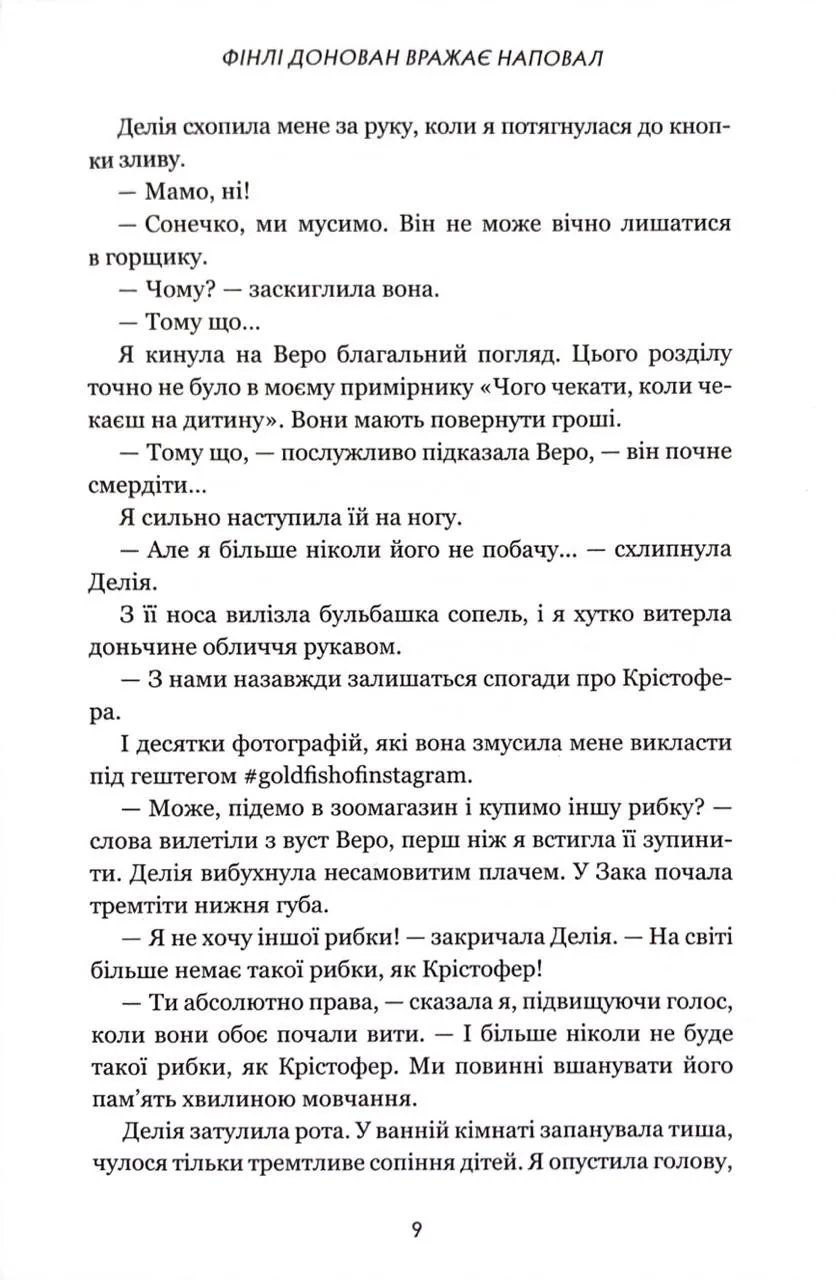 ФІНЛІ ДОНОВАН ВРАЖАЄ НАПОВАЛ

Делія схопила мене за руку, коли я потягнулася до кнопки зливу.

— Мамо, ні!

— Сонечко, ми мусимо. Він не може вічно лишатися в горщику.

— Чому? — заскиглила вона.

— Тому що...

Я кинула на Веро благальний погляд. Цього розділу точно не було в моєму примірнику «Чого чекати, коли чекаєш на дитину». Вони мають повернути гроші.

— Тому що, — послужливо підказала Веро, — він почне смердіти...

Я сильно наступила їй на ногу.

— Але я більше ніколи його не побачу... — схлипнула Делія.

З її носа вилізла бульбашка сопель, і я хутко витерла доньчине обличчя рукавом.

— З нами назавжди залишаться спогади про Крістофера.

І десятки фотографій, які вона змусила мене викласти під гештегом #goldfishofinstagram.

— Може, підемо в зоомагазин і купимо іншу рибку? — слова вилетіли з вуст Веро, перш ніж я встигла її зупинити. Делія вибухнула несамовитим плачем. У Зака почала тремтіти нижня губа.

— Я не хочу іншої рибки! — закричала Делія. — На світі більше немає такої рибки, як Крістофер!

— Ти абсолютно права, — сказала я, підвищуючи голос, коли вони обоє почали вити. — І більше ніколи не буде такої рибки, як Крістофер. Ми повинні вшанувати його пам'ять хвилиною мовчання.

Делія затулила рота. У ванній кімнаті запанувала тиша, чулося тільки тремтливе сопіння дітей. Я опустила голову,

9